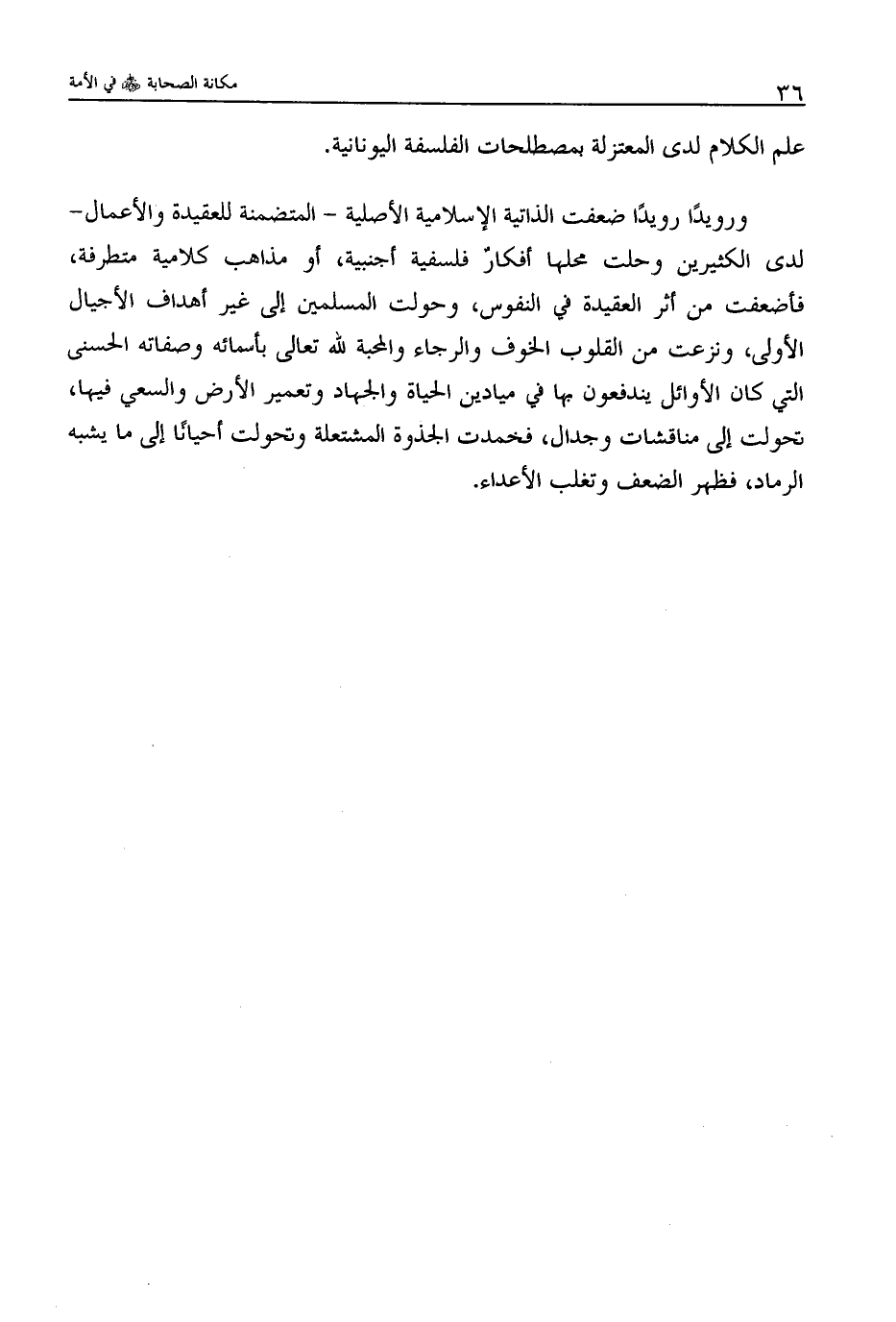 ٣٦ مكانة الصحابة ﷺ في الأمة

علم الكلام لدى المعتزلة بمصطلحات الفلسفة اليونانية.

ورويدًا رويدًا ضعفت الذاتية الإسلامية الأصلية – المتضمنة للعقيدة والأعمال– لدى الكثيرين وحلت محلها أفكارٌ فلسفية أجنبية، أو مذاهب كلامية متطرفة، فأضعفت من أثر العقيدة في النفوس، وحولت المسلمين إلى غير أهداف الأجيال الأولى، ونزعت من القلوب الخوف والرجاء والمحبة لله تعالى بأسمائه وصفاته الحسنى التي كان الأوائل يندفعون بها في ميادين الحياة والجهاد وتعمير الأرض والسعي فيها، تحولت إلى مناقشات وجدال، فخمدت الجذوة المشتعلة وتحولت أحيانًا إلى ما يشبه الرماد، فظهر الضعف وتغلب الأعداء.